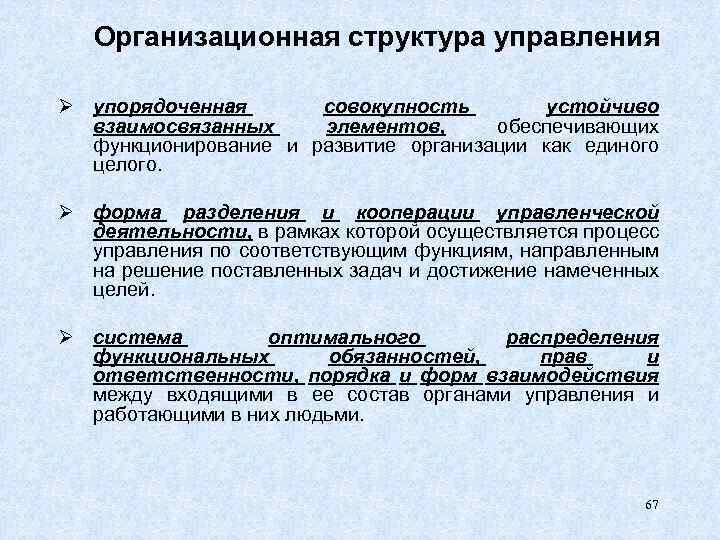 Организационная структура управления

➢ упорядоченная совокупность устойчиво взаимосвязанных элементов, обеспечивающих функционирование и развитие организации как единого целого.

➢ форма разделения и кооперации управленческой деятельности, в рамках которой осуществляется процесс управления по соответствующим функциям, направленным на решение поставленных задач и достижение намеченных целей.

➢ система оптимального распределения функциональных обязанностей, прав и ответственности, порядка и форм взаимодействия между входящими в ее состав органами управления и работающими в них людьми.

67